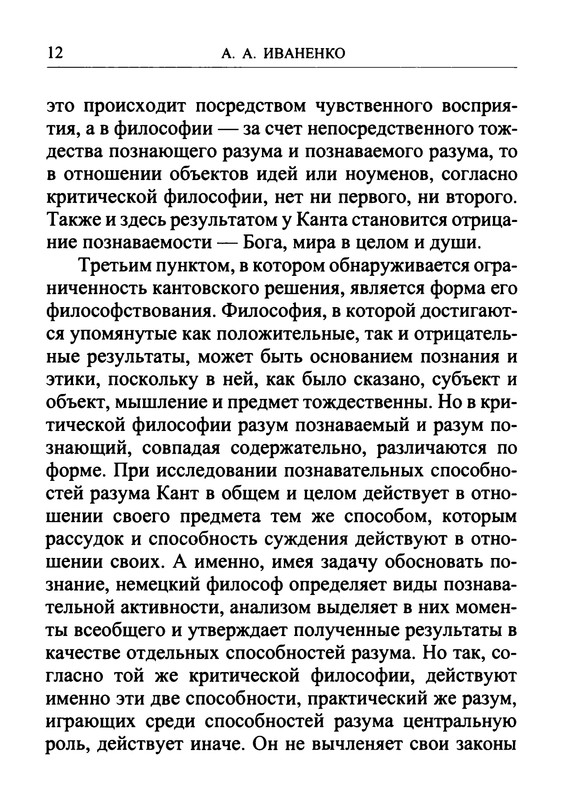 12 А. А. ИВАНЕНКО

это происходит посредством чувственного восприятия, а в философии — за счет непосредственного тождества познающего разума и познаваемого разума, то в отношении объектов идей или ноуменов, согласно критической философии, нет ни первого, ни второго. Также и здесь результатом у Канта становится отрицание познаваемости — Бога, мира в целом и души.

Третьим пунктом, в котором обнаруживается ограниченность кантовского решения, является форма его философствования. Философия, в которой достигаются упомянутые как положительные, так и отрицательные результаты, может быть основанием познания и этики, поскольку в ней, как было сказано, субъект и объект, мышление и предмет тождественны. Но в критической философии разум познаваемый и разум познающий, совпадая содержательно, различаются по форме. При исследовании познавательных способностей разума Кант в общем и целом действует в отношении своего предмета тем же способом, которым рассудок и способность суждения действуют в отношении своих. А именно, имея задачу обосновать познание, немецкий философ определяет виды познавательной активности, анализом выделяет в них моменты всеобщего и утверждает полученные результаты в качестве отдельных способностей разума. Но так, согласно той же критической философии, действуют именно эти две способности, практический же разум, играющих среди способностей разума центральную роль, действует иначе. Он не вычленяет свои законы